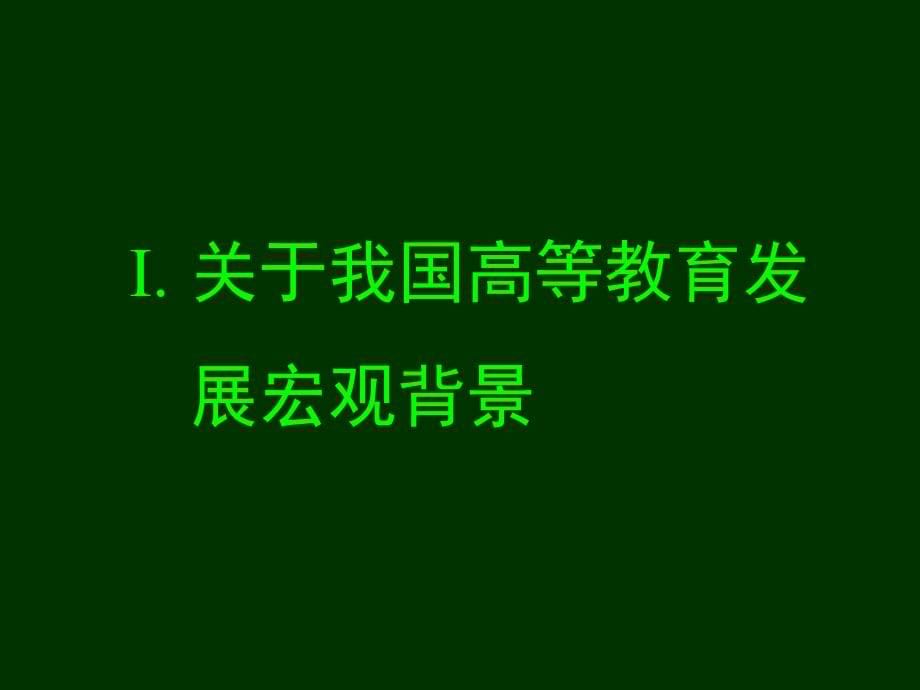 I. 关于我国高等教育发展宏观背景